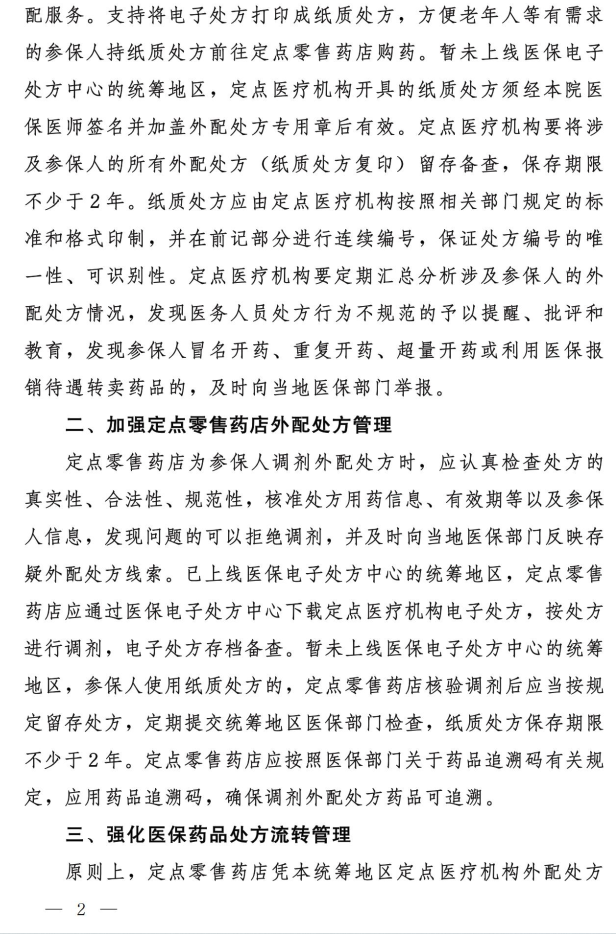 配服务。支持将电子处方打印成纸质处方，方便老年人等有需求的参保人持纸质处方前往定点零售药店购药。暂未上线医保电子处方中心的统筹地区，定点医疗机构开具的纸质处方须经本院医保医师签名并加盖外配处方专用章后有效。定点医疗机构要将涉及参保人的所有外配处方（纸质处方复印）留存备查，保存期限不少于2年。纸质处方应由定点医疗机构按照相关部门规定的标准和格式印制，并在前记部分进行连续编号，保证处方编号的唯一性、可识别性。定点医疗机构要定期汇总分析涉及参保人的外配处方情况，发现医务人员处方行为不规范的予以提醒、批评和教育，发现参保人冒名开药、重复开药、超量开药或利用医保报销待遇转卖药品的，及时向当地医保部门举报。

二、加强定点零售药店外配处方管理

定点零售药店为参保人调剂外配处方时，应认真检查处方的真实性、合法性、规范性，核准处方用药信息、有效期等以及参保人信息，发现问题的可以拒绝调剂，并及时向当地医保部门反映存疑外配处方线索。已上线医保电子处方中心的统筹地区，定点零售药店应通过医保电子处方中心下载定点医疗机构电子处方，按处方进行调剂，电子处方存档备查。暂未上线医保电子处方中心的统筹地区，参保人使用纸质处方的，定点零售药店核验调剂后应当按规定留存处方，定期提交统筹地区医保部门检查，纸质处方保存期限不少于2年。定点零售药店应按照医保部门关于药品追溯码有关规定，应用药品追溯码，确保调剂外配处方药品可追溯。

三、强化医保药品处方流转管理

原则上，定点零售药店凭本统筹地区定点医疗机构外配处方

— 2 —